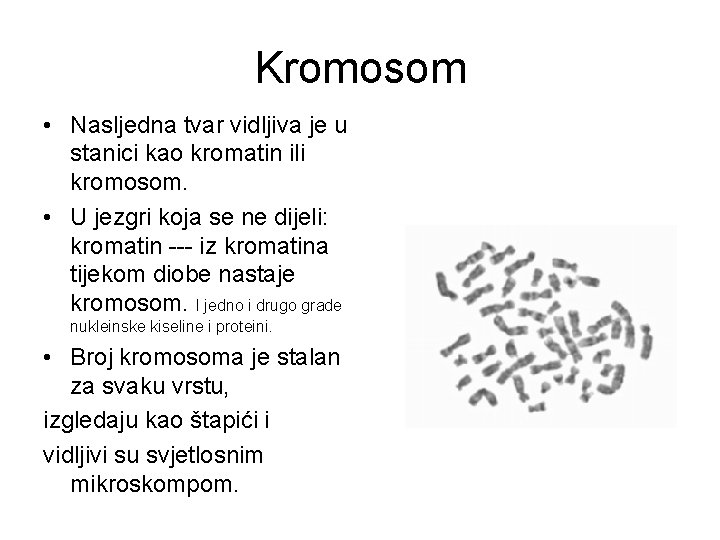 Kromosom

• Nasljedna tvar vidljiva je u stanici kao kromatin ili kromosom.

• U jezgri koja se ne dijeli: kromatin --- iz kromatina tijekom diobe nastaje kromosom. I jedno i drugo grade nukleinske kiseline i proteini.

• Broj kromosoma je stalan za svaku vrstu,

izgledaju kao štapići i

vidljivi su svjetlosnim mikroskompom.